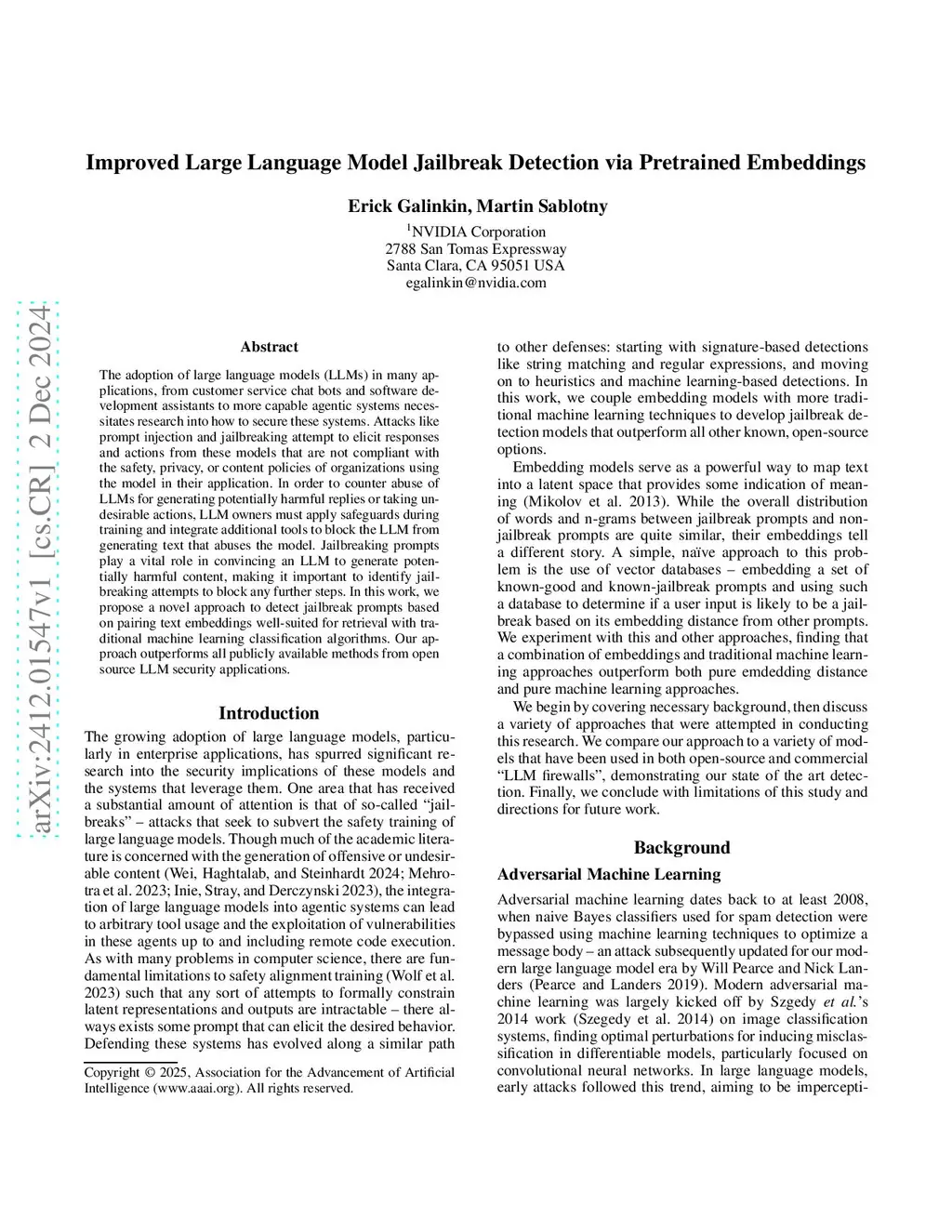 arXiv:2412.01547v1 [cs.CR] 2 Dec 2024

Improved Large Language Model Jailbreak Detection via Pretrained Embeddings

Erick Galinkin, Martin Sablotny

$^1$NVIDIA Corporation
2788 San Tomas Expressway
Santa Clara, CA 95051 USA
egalinkin@nvidia.com

Abstract

The adoption of large language models (LLMs) in many applications, from customer service chat bots and software development assistants to more capable agentic systems necessitates research into how to secure these systems. Attacks like prompt injection and jailbreaking attempt to elicit responses and actions from these models that are not compliant with the safety, privacy, or content policies of organizations using the model in their application. In order to counter abuse of LLMs for generating potentially harmful replies or taking undesirable actions, LLM owners must apply safeguards during training and integrate additional tools to block the LLM from generating text that abuses the model. Jailbreaking prompts play a vital role in convincing an LLM to generate potentially harmful content, making it important to identify jailbreaking attempts to block any further steps. In this work, we propose a novel approach to detect jailbreak prompts based on pairing text embeddings well-suited for retrieval with traditional machine learning classification algorithms. Our approach outperforms all publicly available methods from open source LLM security applications.

Introduction

The growing adoption of large language models, particularly in enterprise applications, has spurred significant research into the security implications of these models and the systems that leverage them. One area that has received a substantial amount of attention is that of so-called “jailbreaks” – attacks that seek to subvert the safety training of large language models. Though much of the academic literature is concerned with the generation of offensive or undesirable content (Wei, Haghtalab, and Steinhardt 2024; Mehrotra et al. 2023; Inie, Stray, and Derczynski 2023), the integration of large language models into agentic systems can lead to arbitrary tool usage and the exploitation of vulnerabilities in these agents up to and including remote code execution. As with many problems in computer science, there are fundamental limitations to safety alignment training (Wolf et al. 2023) such that any sort of attempts to formally constrain latent representations and outputs are intractable – there always exists some prompt that can elicit the desired behavior. Defending these systems has evolved along a similar path

Copyright © 2025, Association for the Advancement of Artificial Intelligence (www.aaai.org). All rights reserved.

to other defenses: starting with signature-based detections like string matching and regular expressions, and moving on to heuristics and machine learning-based detections. In this work, we couple embedding models with more traditional machine learning techniques to develop jailbreak detection models that outperform all other known, open-source options.

Embedding models serve as a powerful way to map text into a latent space that provides some indication of meaning (Mikolov et al. 2013). While the overall distribution of words and n-grams between jailbreak prompts and non-jailbreak prompts are quite similar, their embeddings tell a different story. A simple, naïve approach to this problem is the use of vector databases – embedding a set of known-good and known-jailbreak prompts and using such a database to determine if a user input is likely to be a jailbreak based on its embedding distance from other prompts. We experiment with this and other approaches, finding that a combination of embeddings and traditional machine learning approaches outperform both pure emdedding distance and pure machine learning approaches.

We begin by covering necessary background, then discuss a variety of approaches that were attempted in conducting this research. We compare our approach to a variety of models that have been used in both open-source and commercial “LLM firewalls”, demonstrating our state of the art detection. Finally, we conclude with limitations of this study and directions for future work.

Background

Adversarial Machine Learning

Adversarial machine learning dates back to at least 2008, when naive Bayes classifiers used for spam detection were bypassed using machine learning techniques to optimize a message body – an attack subsequently updated for our modern large language model era by Will Pearce and Nick Landers (Pearce and Landers 2019). Modern adversarial machine learning was largely kicked off by Szgedy et al.’s 2014 work (Szegedy et al. 2014) on image classification systems, finding optimal perturbations for inducing misclassification in differentiable models, particularly focused on convolutional neural networks. In large language models, early attacks followed this trend, aiming to be impercepti-